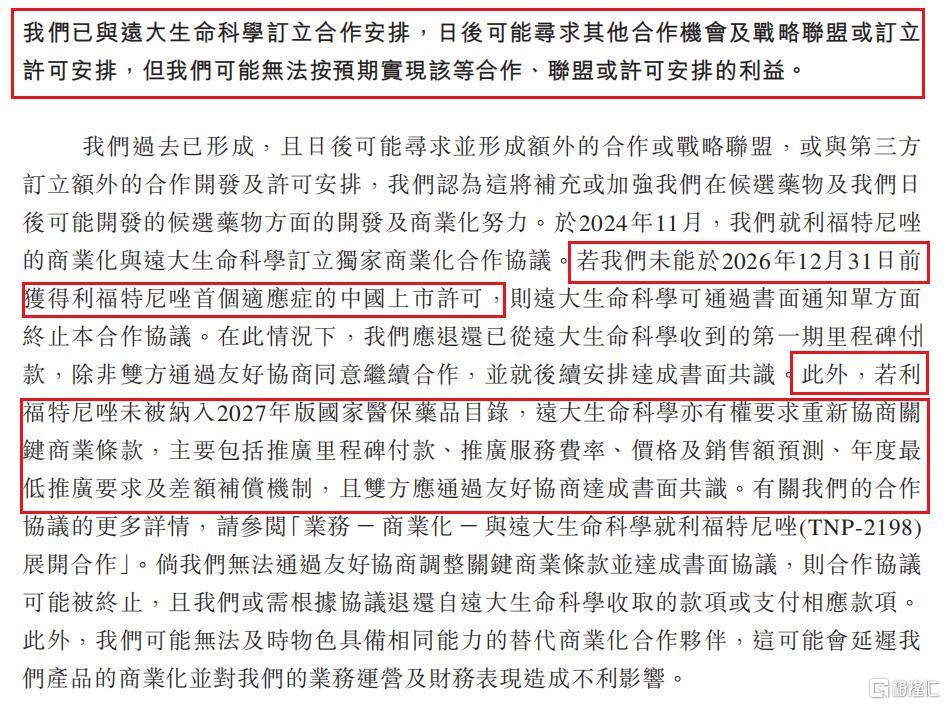 我們已與遠大生命科學訂立合作安排，日後可能尋求其他合作機會及戰略聯盟或訂立許可安排，但我們可能無法按預期實現該等合作、聯盟或許可安排的利益。

我們過去已形成，且日後可能尋求並形成額外的合作或戰略聯盟，或與第三方訂立額外的合作開發及許可安排，我們認為這將補充或加強我們在候選藥物及我們日後可能開發的候選藥物方面的開發及商業化努力。於2024年11月，我們就利福特尼唑的商業化與遠大生命科學訂立獨家商業化合作協議。若我們未能於2026年12月31日前獲得利福特尼唑首個適應症的中國上市許可，則遠大生命科學可通過書面通知單方面終止本合作協議。在此情況下，我們應退還已從遠大生命科學收到的第一期里程碑付款，除非雙方通過友好協商同意繼續合作，並就後續安排達成書面共識。此外，若利福特尼唑未被納入2027年版國家醫保藥品目錄，遠大生命科學亦有權要求重新協商關鍵商業條款，主要包括推廣里程碑付款、推廣服務費率、價格及銷售額預測、年度最低推廣要求及差額補償機制，且雙方應通過友好協商達成書面共識。有關我們的合作協議的更多詳情，請參閱「業務 — 商業化 — 與遠大生命科學就利福特尼唑(TNP-2198)展開合作」。倘我們無法通過友好協商調整關鍵商業條款並達成書面協議，則合作協議可能被終止，且我們或需根據協議退還自遠大生命科學收取的款項或支付相應款項。此外，我們可能無法及時物色具備相同能力的替代商業化合作夥伴，這可能會延遲我們產品的商業化並對我們的業務運營及財務表現造成不利影響。

格隆汇